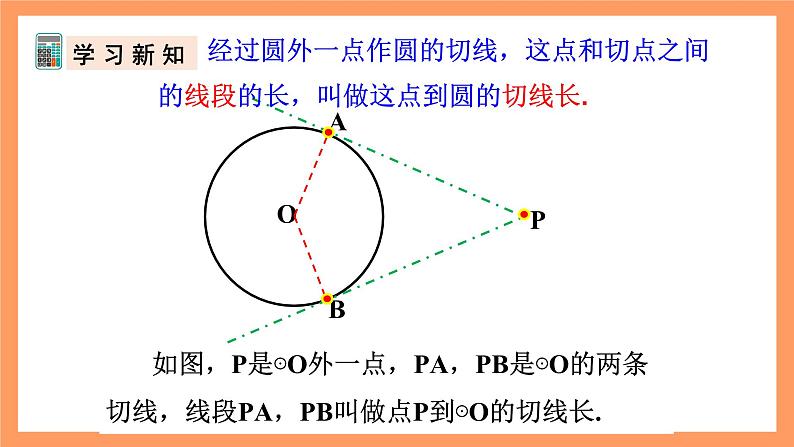 学习新知 经过圆外一点作圆的切线，这点和切点之间的线段的长，叫做这点到圆的切线长.

A

O

P

B

如图，P是⊙O外一点，PA，PB是⊙O的两条切线，线段PA，PB叫做点P到⊙O的切线长.